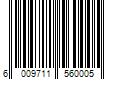 6 009711 560005